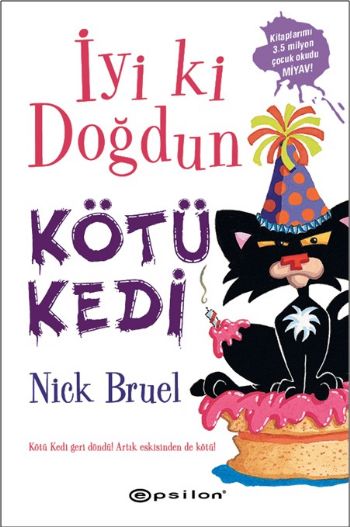 Kitaplarımı 3.5 milyon çocuk okudu MİYAV!

İyi ki Doğdun

KÖTÜ KEDİ

Nick Bruel

Kötü Kedi geri döndü! Artık eskisinden de kötü!

epsilon